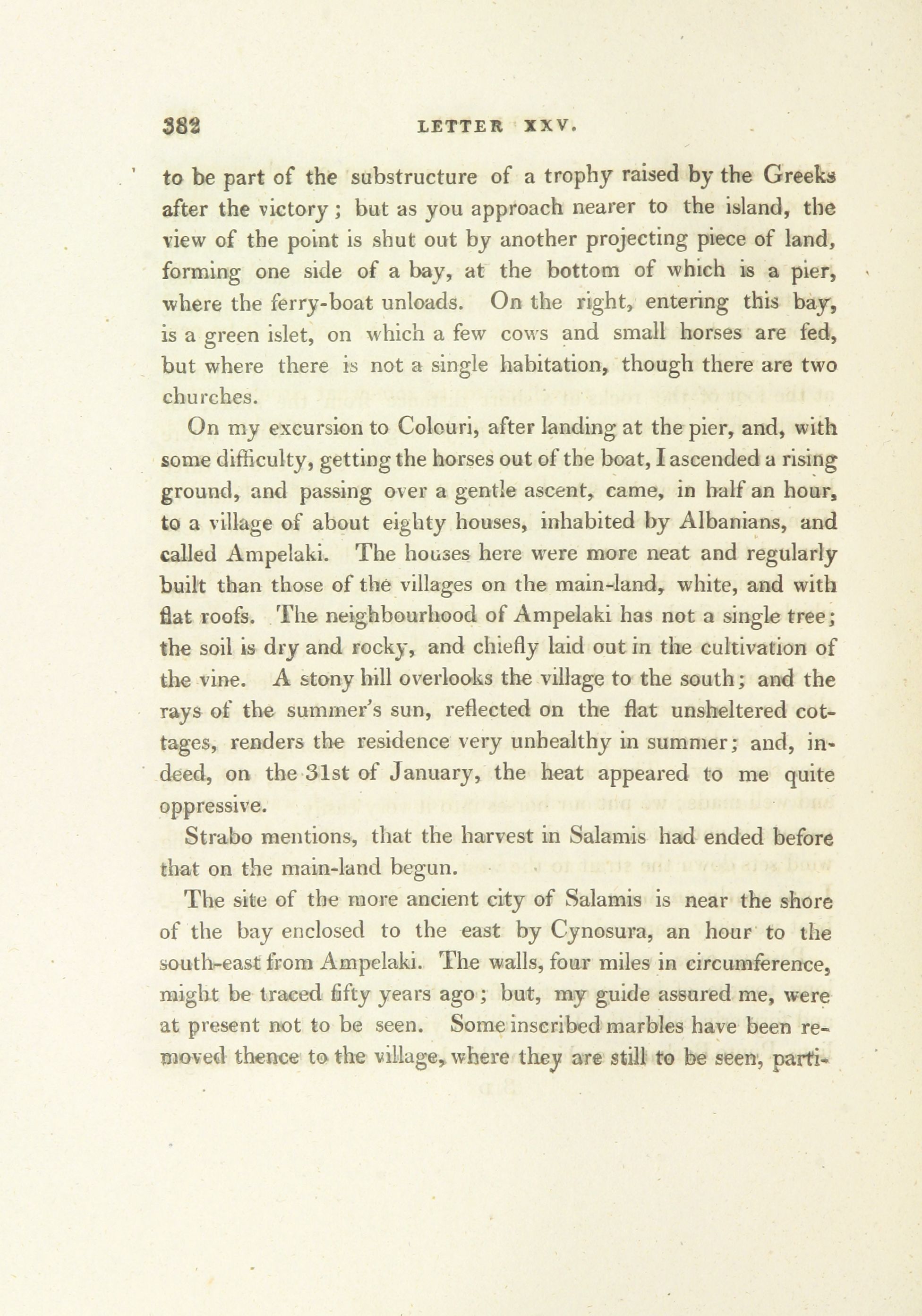 382 LETTER XXV.

to be part of the substructure of a trophy raised by the Greeks after the victory; but as you approach nearer to the island, the view of the point is shut out by another projecting piece of land, forming one side of a bay, at the bottom of which is a pier, where the ferry-boat unloads. On the right, entering this bay, is a green islet, on which a few cows and small horses are fed, but where there is not a single habitation, though there are two churches.

On my excursion to Colouri, after landing at the pier, and, with some difficulty, getting the horses out of the boat, I ascended a rising ground, and passing over a gentle ascent, came, in half an hour, to a village of about eighty houses, inhabited by Albanians, and called Ampelaki. The houses here were more neat and regularly built than those of the villages on the main-land, white, and with flat roofs. The neighbourhood of Ampelaki has not a single tree; the soil is dry and rocky, and chiefly laid out in the cultivation of the vine. A stony hill overlooks the village to the south; and the rays of the summer's sun, reflected on the flat unsheltered cottages, renders the residence very unhealthy in summer; and, indeed, on the 31st of January, the heat appeared to me quite oppressive.

Strabo mentions, that the harvest in Salamis had ended before that on the main-land begun.

The site of the more ancient city of Salamis is near the shore of the bay enclosed to the east by Cynosura, an hour to the south-east from Ampelaki. The walls, four miles in circumference, might be traced fifty years ago; but, my guide assured me, were at present not to be seen. Some inscribed marbles have been removed thence to the village, where they are still to be seen, parti-